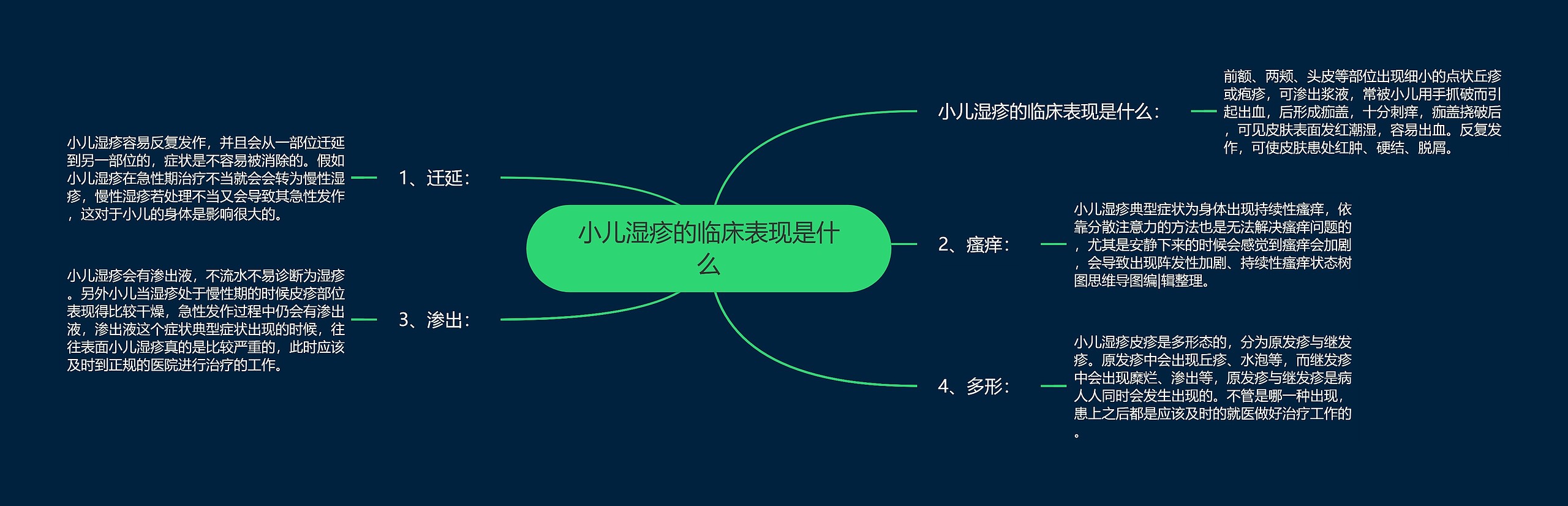 小儿湿疹的临床表现是什么

小儿湿疹的临床表现是什么：

前额、两颊、头皮等部位出现细小的点状丘疹或疱疹，可渗出浆液，常被小儿用手抓破而引起出血，后形成痂盖，十分刺痒，痂盖挠破后，可见皮肤表面发红潮湿，容易出血。反复发作，可使皮肤患处红肿、硬结、脱屑。

1、迁延：

小儿湿疹容易反复发作，并且会从一部位迁延到另一部位的，症状是不容易被消除的。假如小儿湿疹在急性期治疗不当就会会转为慢性湿疹，慢性湿疹若处理不当又会导致其急性发作，这对于小儿的身体是影响很大的。

2、瘙痒：

小儿湿疹典型症状为身体出现持续性瘙痒，依靠分散注意力的方法也是无法解决瘙痒问题的，尤其是安静下来的时候会感觉到瘙痒会加剧，会导致出现阵发性加剧、持续性瘙痒状态树图思维导图编|辑整理。

3、渗出：

小儿湿疹会有渗出液，不流水不易诊断为湿疹。另外小儿当湿疹处于慢性期的时候皮疹部位表现得比较干燥，急性发作过程中仍会有渗出液，渗出液这个症状典型症状出现的时候，往往表面小儿湿疹真的是比较严重的，此时应该及时到正规的医院进行治疗的工作。

4、多形：

小儿湿疹皮疹是多形态的，分为原发疹与继发疹。原发疹中会出现丘疹、水泡等，而继发疹中会出现糜烂、渗出等，原发疹与继发疹是病人人同时会发生出现的。不管是哪一种出现，患上之后都是应该及时的就医做好治疗工作的。